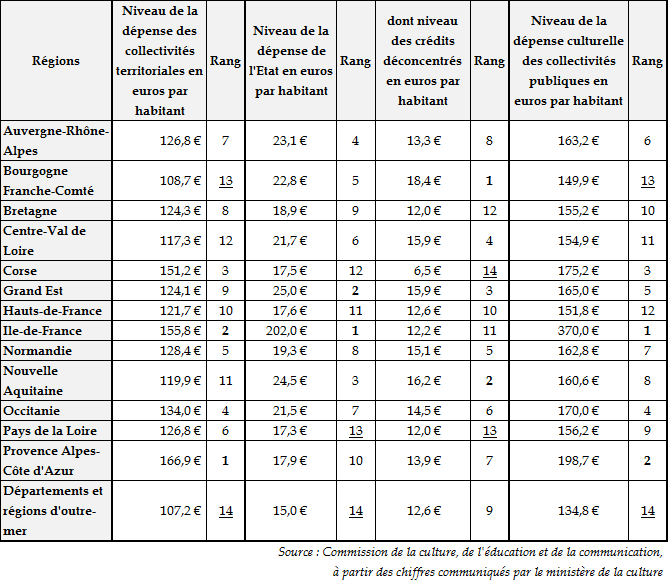 | Régions | Niveau de la dépense des collectivités territoriales en euros par habitant | Rang | Niveau de la dépense de l'Etat en euros par habitant | Rang | dont niveau des crédits déconcentrés en euros par habitant | Rang | Niveau de la dépense culturelle des collectivités publiques en euros par habitant | Rang |
|---|---|---|---|---|---|---|---|---|
| Auvergne-Rhône-Alpes | 126,8 € | 7 | 23,1 € | 4 | 13,3 € | 8 | 163,2 € | 6 |
| Bourgogne Franche-Comté | 108,7 € | 13 | 22,8 € | 5 | 18,4 € | 1 | 149,9 € | 13 |
| Bretagne | 124,3 € | 8 | 18,9 € | 9 | 12,0 € | 12 | 155,2 € | 10 |
| Centre-Val de Loire | 117,3 € | 12 | 21,7 € | 6 | 15,9 € | 4 | 154,9 € | 11 |
| Corse | 151,2 € | 3 | 17,5 € | 12 | 6,5 € | 14 | 175,2 € | 3 |
| Grand Est | 124,1 € | 9 | 25,0 € | 2 | 15,9 € | 3 | 165,0 € | 5 |
| Hauts-de-France | 121,7 € | 10 | 17,6 € | 11 | 12,6 € | 10 | 151,8 € | 12 |
| Ile-de-France | 155,8 € | 2 | 202,0 € | 1 | 12,2 € | 11 | 370,0 € | 1 |
| Normandie | 128,4 € | 5 | 19,3 € | 8 | 15,1 € | 5 | 162,8 € | 7 |
| Nouvelle Aquitaine | 119,9 € | 11 | 24,5 € | 3 | 16,2 € | 2 | 160,6 € | 8 |
| Occitanie | 134,0 € | 4 | 21,5 € | 7 | 14,5 € | 6 | 170,0 € | 4 |
| Pays de la Loire | 126,8 € | 6 | 17,3 € | 13 | 12,0 € | 13 | 156,2 € | 9 |
| Provence Alpes-Côte d'Azur | 166,9 € | 1 | 17,9 € | 10 | 13,9 € | 7 | 198,7 € | 2 |
| Départements et régions d'outre-mer | 107,2 € | 14 | 15,0 € | 14 | 12,6 € | 9 | 134,8 € | 14 |

Source : Commission de la culture, de l'éducation et de la communication, à partir des chiffres communiqués par le ministère de la culture